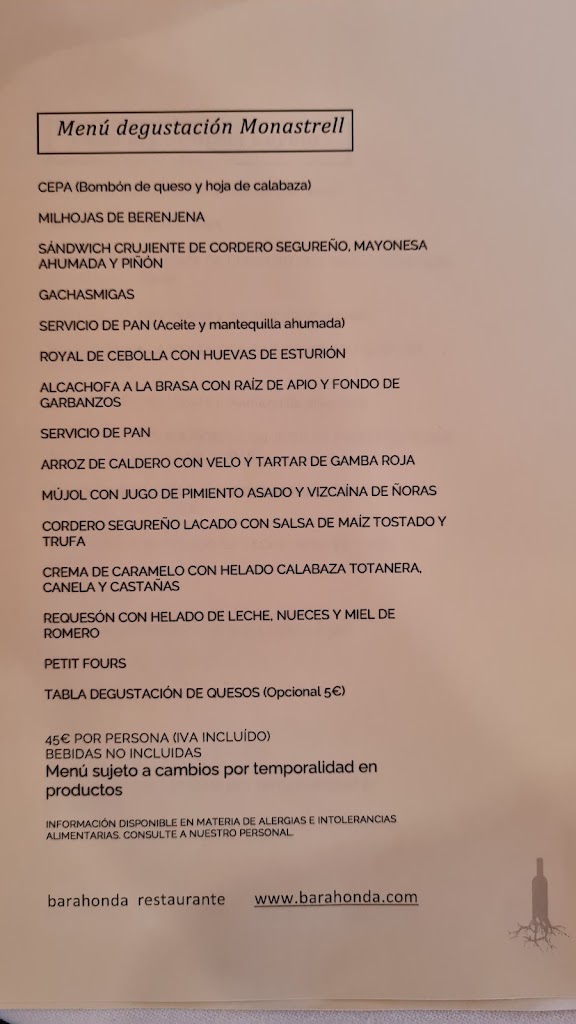 Menú degustación Monastrell

CEPA (Bombón de queso y hoja de calabaza)

MILHOJAS DE BERENJENA

SÁNDWICH CRUJIENTE DE CORDERO SEGUREÑO, MAYONESA AHUMADA Y PIÑÓN

GACHASMIGAS

SERVICIO DE PAN (Aceite y mantequilla ahumada)

ROYAL DE CEBOLLA CON HUEVAS DE ESTURIÓN

ALCACHOFA A LA BRASA CON RAÍZ DE APIO Y FONDO DE GARBANZOS

SERVICIO DE PAN

ARROZ DE CALDERO CON VELO Y TARTAR DE GAMBA ROJA

MÚJOL CON JUGO DE PIMIENTO ASADO Y VIZCAÍNA DE ÑORAS

CORDERO SEGUREÑO LACADO CON SALSA DE MAÍZ TOSTADO Y TRUFA

CREMA DE CARAMELO CON HELADO CALABAZA TOTANERA, CANELA Y CASTAÑAS

REQUESÓN CON HELADO DE LECHE, NUECES Y MIEL DE ROMERO

PETIT FOURS

TABLA DEGUSTACIÓN DE QUESOS (Opcional 5€)

45€ POR PERSONA (IVA INCLUÍDO)
BEBIDAS NO INCLUIDAS
Menú sujeto a cambios por temporalidad en productos

INFORMACIÓN DISPONIBLE EN MATERIA DE ALERGIAS E INTOLERANCIAS ALIMENTARIAS. CONSULTE A NUESTRO PERSONAL.

barahonda restaurante www.barahonda.com